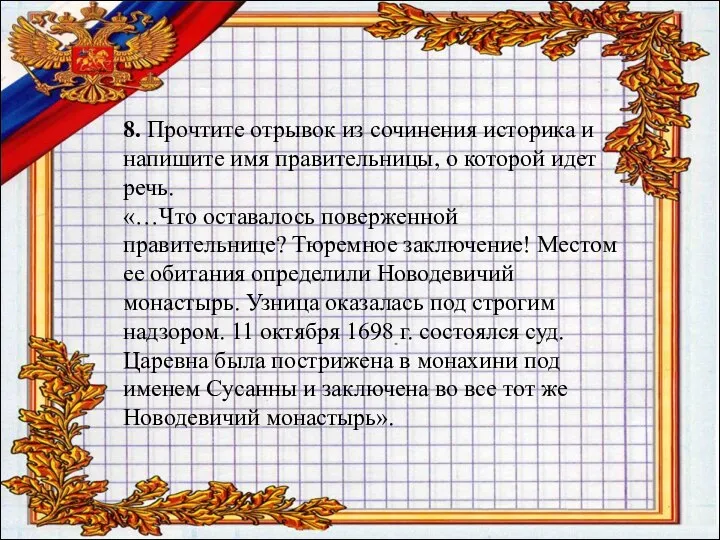 8. Прочтите отрывок из сочинения историка и напишите имя правительницы, о которой идет речь.
«…Что оставалось поверженной правительнице? Тюремное заключение! Местом ее обитания определили Новодевичий монастырь. Узница оказалась под строгим надзором. 11 октября 1698 г. состоялся суд. Царевна была пострижена в монахини под именем Сусанны и заключена во все тот же Новодевичий монастырь».